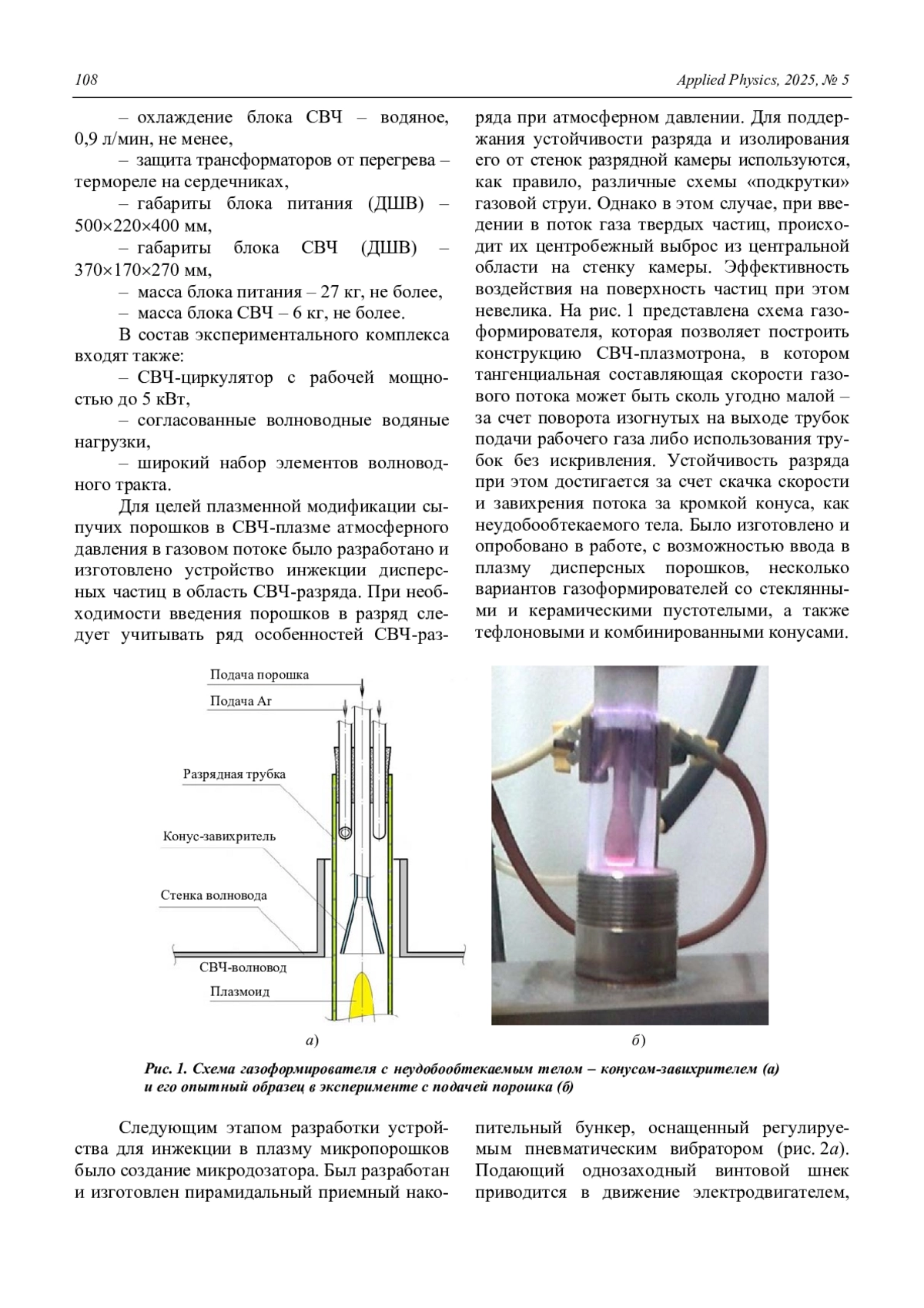 108 Applied Physics, 2025, № 5

– охлаждение блока СВЧ – водяное, 0,9 л/мин, не менее,
– защита трансформаторов от перегрева – термореле на сердечниках,
– габариты блока питания (ДШВ) – 500×220×400 мм,
– габариты блока СВЧ (ДШВ) – 370×170×270 мм,
– масса блока питания – 27 кг, не более,
– масса блока СВЧ – 6 кг, не более.

В состав экспериментального комплекса входят также:
– СВЧ-циркулятор с рабочей мощностью до 5 кВт,
– согласованные волноводные водяные нагрузки,
– широкий набор элементов волноводного тракта.

Для целей плазменной модификации сыпучих порошков в СВЧ-плазме атмосферного давления в газовом потоке было разработано и изготовлено устройство инжекции дисперсных частиц в область СВЧ-разряда. При необходимости введения порошков в разряд следует учитывать ряд особенностей СВЧ-разряда при атмосферном давлении. Для поддержания устойчивости разряда и изолирования его от стенок разрядной камеры используются, как правило, различные схемы «подкрутки» газовой струи. Однако в этом случае, при введении в поток газа твердых частиц, происходит их центробежный выброс из центральной области на стенку камеры. Эффективность воздействия на поверхность частиц при этом невелика. На рис. 1 представлена схема газоформирователя, которая позволяет построить конструкцию СВЧ-плазмотрона, в котором тангенциальная составляющая скорости газового потока может быть сколь угодно малой – за счет поворота изогнутых на выходе трубок подачи рабочего газа либо использования трубок без искривления. Устойчивость разряда при этом достигается за счет скачка скорости и завихрения потока за кромкой конуса, как неудобообтекаемого тела. Было изготовлено и опробовано в работе, с возможностью ввода в плазму дисперсных порошков, несколько вариантов газоформирователей со стеклянными и керамическими пустотелыми, а также тефлоновыми и комбинированными конусами.

Подача порошка
Подача Ar
Разрядная трубка
Конус-завихритель
Стенка волновода
СВЧ-волновод
Плазмоид
а)
б)

Рис. 1. Схема газоформирователя с неудобообтекаемым телом – конусом-завихрителем (а) и его опытный образец в эксперименте с подачей порошка (б)

Следующим этапом разработки устройства для инжекции в плазму микропорошков было создание микродозатора. Был разработан и изготовлен пирамидальный приемный накопительный бункер, оснащенный регулируемым пневматическим вибратором (рис. 2а). Подающий однозаходный винтовой шнек приводится в движение электродвигателем,